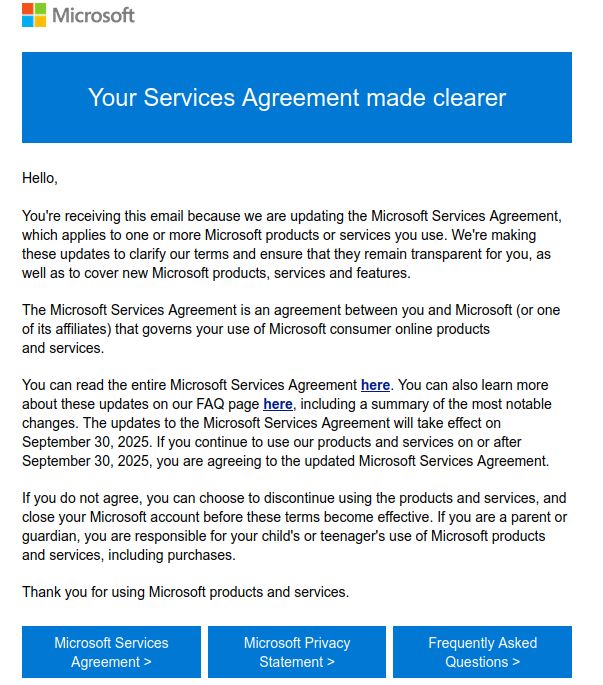 Microsoft

Your Services Agreement made clearer

Hello,

You're receiving this email because we are updating the Microsoft Services Agreement, which applies to one or more Microsoft products or services you use. We're making these updates to clarify our terms and ensure that they remain transparent for you, as well as to cover new Microsoft products, services and features.

The Microsoft Services Agreement is an agreement between you and Microsoft (or one of its affiliates) that governs your use of Microsoft consumer online products and services.

You can read the entire Microsoft Services Agreement here. You can also learn more about these updates on our FAQ page here, including a summary of the most notable changes. The updates to the Microsoft Services Agreement will take effect on September 30, 2025. If you continue to use our products and services on or after September 30, 2025, you are agreeing to the updated Microsoft Services Agreement.

If you do not agree, you can choose to discontinue using the products and services, and close your Microsoft account before these terms become effective. If you are a parent or guardian, you are responsible for your child's or teenager's use of Microsoft products and services, including purchases.

Thank you for using Microsoft products and services.

Microsoft Services Agreement >

Microsoft Privacy Statement >

Frequently Asked Questions >